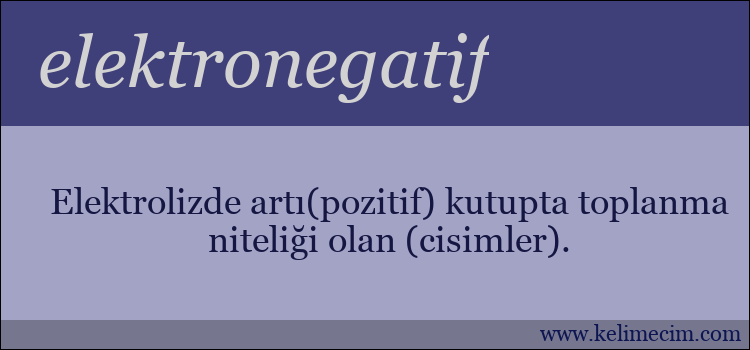 elektronegatif

Elektrolizde artı(pozitif) kutupta toplanma niteliği olan (cisimler).

www.kelimecim.com